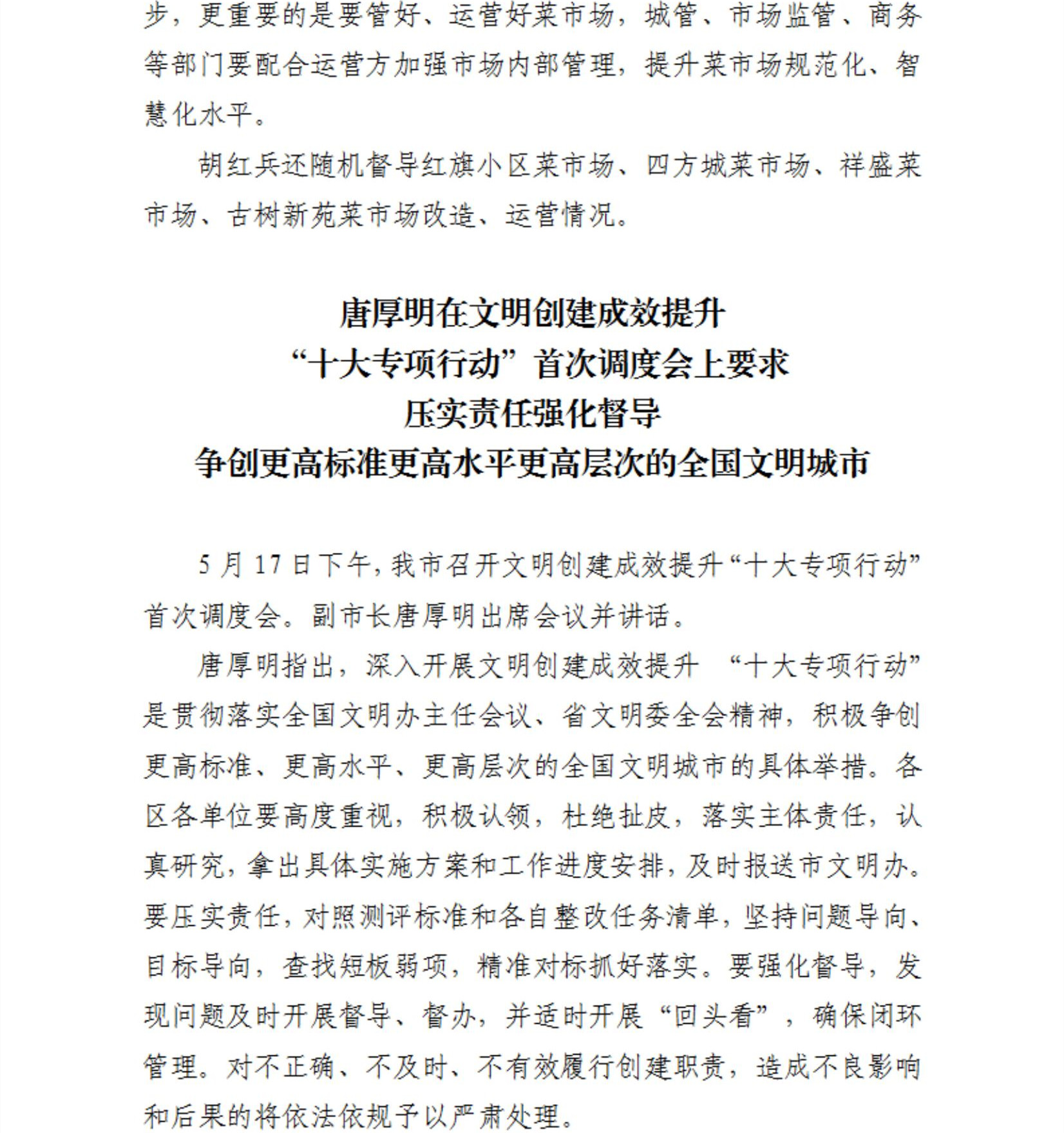 步，更重要的是要管好、运营好菜市场，城管、市场监管、商务等部门要配合运营方加强市场内部管理，提升菜市场规范化、智慧化水平。

胡红兵还随机督导红旗小区菜市场、四方城菜市场、祥盛菜市场、古树新苑菜市场改造、运营情况。

唐厚明在文明创建成效提升
“十大专项行动”首次调度会上要求
压实责任强化督导
争创更高标准更高水平更高层次的全国文明城市

5 月 17 日下午，我市召开文明创建成效提升“十大专项行动”首次调度会。副市长唐厚明出席会议并讲话。

唐厚明指出，深入开展文明创建成效提升 “十大专项行动”是贯彻落实全国文明办主任会议、省文明委全会精神，积极争创更高标准、更高水平、更高层次的全国文明城市的具体举措。各区各单位要高度重视，积极认领，杜绝扯皮，落实主体责任，认真研究，拿出具体实施方案和工作进度安排，及时报送市文明办。要压实责任，对照测评标准和各自整改任务清单，坚持问题导向、目标导向，查找短板弱项，精准对标抓好落实。要强化督导，发现问题及时开展督导、督办，并适时开展“回头看”，确保闭环管理。对不正确、不及时、不有效履行创建职责，造成不良影响和后果的将依法依规予以严肃处理。